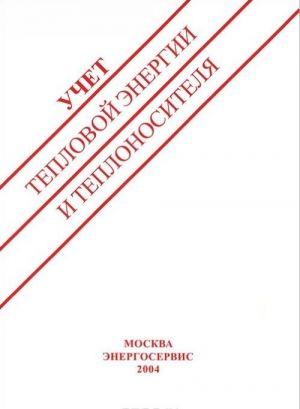 УЧЕТ
ТЕПЛОВОЙ ЭНЕРГИИ
И ТЕПЛОНОСИТЕЛЯ

МОСКВА
ЭНЕРГОСЕРВИС
2004